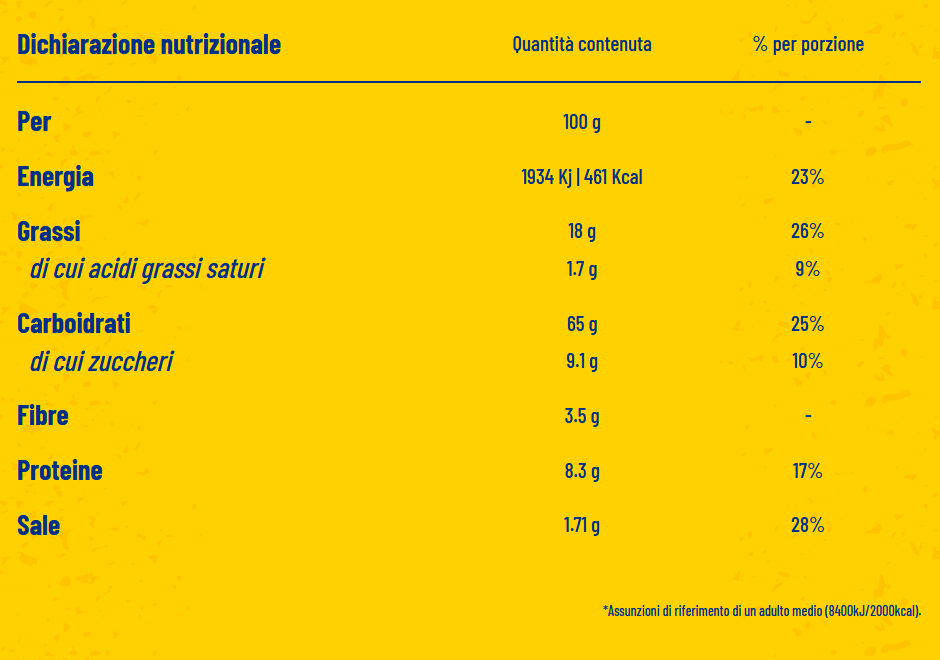 | Dichiarazione nutrizionale | Quantità contenuta | % per porzione |
|---|---|---|
| Per | 100 g | - |
| Energia | 1934 Kj \| 461 Kcal | 23% |
| Grassi | 18 g | 26% |
| di cui acidi grassi saturi | 1.7 g | 9% |
| Carboidrati | 65 g | 25% |
| di cui zuccheri | 9.1 g | 10% |
| Fibre | 3.5 g | - |
| Proteine | 8.3 g | 17% |
| Sale | 1.71 g | 28% |

*Assunzioni di riferimento di un adulto medio (8400kJ/2000kcal).